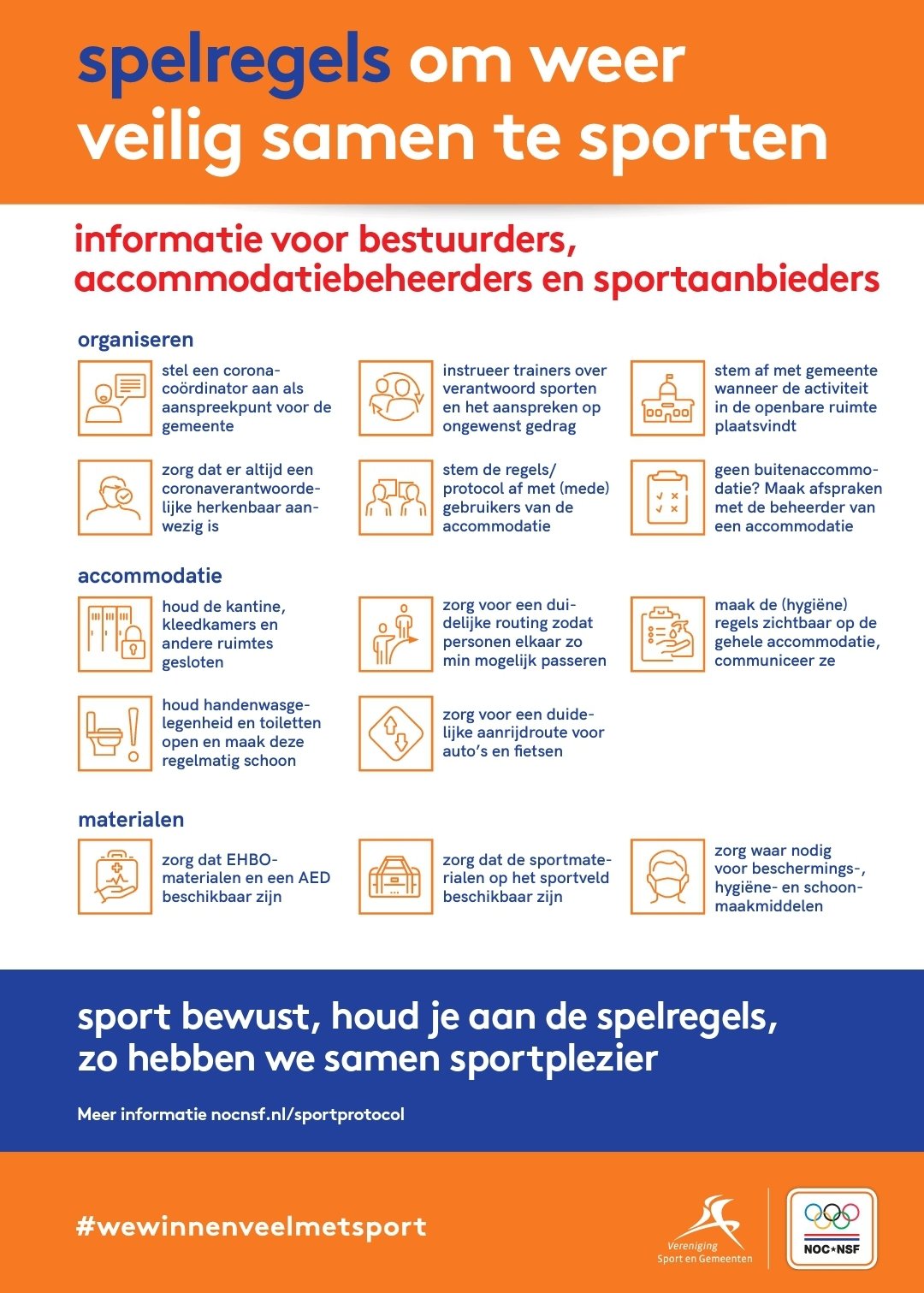 spelregels om weer veilig samen te sporten

informatie voor bestuurders, accommodatiebeheerders en sportaanbieders

organiseren

stel een coronacoördinator aan als aanspreekpunt voor de gemeente

instrueer trainers over verantwoord sporten en het aanspreken op ongewenst gedrag

stem af met gemeente wanneer de activiteit in de openbare ruimte plaatsvindt

zorg dat er altijd een coronaverantwoordelijke herkenbaar aanwezig is

stem de regels/ protocol af met (mede) gebruikers van de accommodatie

geen buitenaccommodatie? Maak afspraken met de beheerder van een accommodatie

accommodatie

houd de kantine, kleedkamers en andere ruimtes gesloten

zorg voor een duidelijke routing zodat personen elkaar zo min mogelijk passeren

maak de (hygiëne) regels zichtbaar op de gehele accommodatie, communiceer ze

houd handenwasgelegenheid en toiletten open en maak deze regelmatig schoon

zorg voor een duidelijke aanrijdroute voor auto's en fietsen

materialen

zorg dat EHBO-materialen en een AED beschikbaar zijn

zorg dat de sportmaterialen op het sportveld beschikbaar zijn

zorg waar nodig voor beschermings-, hygiëne- en schoonmaakmiddelen

sport bewust, houd je aan de spelregels, zo hebben we samen sportplezier

Meer informatie nocnsf.nl/sportprotocol

#wewinnenveelmetsport

Vereniging Sport en Gemeenten

NOC*NSF